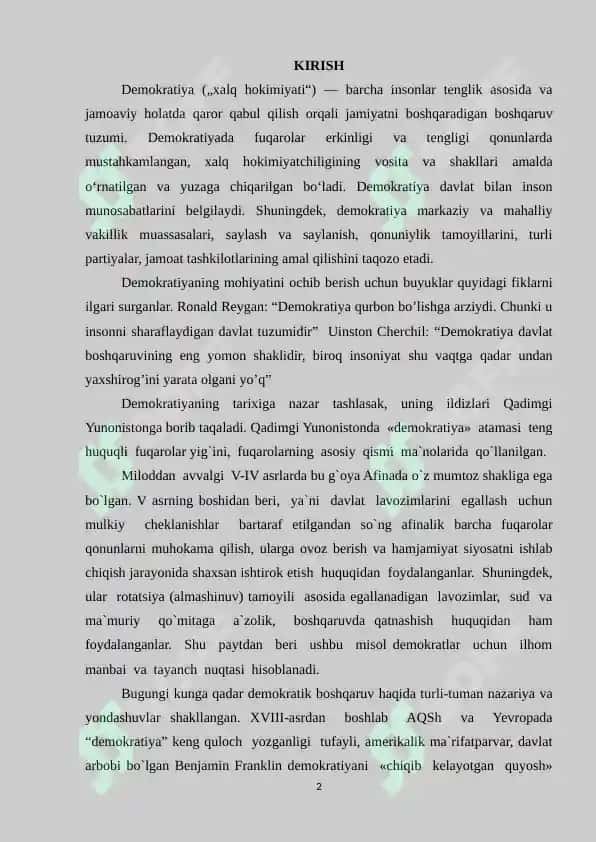 KIRISH

Demokratiya („xalq hokimiyati“) — barcha insonlar tenglik asosida va jamoaviy holatda qaror qabul qilish orqali jamiyatni boshqaradigan boshqaruv tuzumi. Demokratiyada fuqarolar erkinligi va tengligi qonunlarda mustahkamlangan, xalq hokimiyatchiligining vosita va shakllari amalda oʻrnatilgan va yuzaga chiqarilgan boʻladi. Demokratiya davlat bilan inson munosabatlarini belgilaydi. Shuningdek, demokratiya markaziy va mahalliy vakillik muassasalari, saylash va saylanish, qonuniylik tamoyillarini, turli partiyalar, jamoat tashkilotlarining amal qilishini taqozo etadi.

Demokratiyaning mohiyatini ochib berish uchun buyuklar quyidagi fiklarni ilgari surganlar. Ronald Reygan: “Demokratiya qurbon bo’lishga arziydi. Chunki u insonni sharaflaydigan davlat tuzumidir” Uinston Cherchil: “Demokratiya davlat boshqaruvining eng yomon shaklidir, biroq insoniyat shu vaqtga qadar undan yaxshirog’ini yarata olgani yo’q”

Demokratiyaning tarixiga nazar tashlasak, uning ildizlari Qadimgi Yunonistonga borib taqaladi. Qadimgi Yunonistonda «demokratiya» atamasi teng huquqli fuqarolar yig`ini, fuqarolarning asosiy qismi ma`nolarida qo`llanilgan.

Miloddan avvalgi V-IV asrlarda bu g`oya Afinada o`z mumtoz shakliga ega bo`lgan. V asrning boshidan beri, ya`ni davlat lavozimlarini egallash uchun mulkiy cheklanishlar bartaraf etilgandan so`ng afinalik barcha fuqarolar qonunlarni muhokama qilish, ularga ovoz berish va hamjamiyat siyosatni ishlab chiqish jarayonida shaxsan ishtirok etish huquqidan foydalanganlar. Shuningdek, ular rotatsiya (almashinuv) tamoyili asosida egallanadigan lavozimlar, sud va ma`muriy qo`mitaga a`zolik, boshqaruvda qatnashish huquqidan ham foydalanganlar. Shu paytdan beri ushbu misol demokratlar uchun ilhom manbai va tayanch nuqtasi hisoblanadi.

Bugungi kunga qadar demokratik boshqaruv haqida turli-tuman nazariya va yondashuvlar shakllangan. XVIII-asrdan boshlab AQSh va Yevropada “demokratiya” keng quloch yozganligi tufayli, amerikalik ma`rifatparvar, davlat arbobi bo`lgan Benjamin Franklin demokratiyani «chiqib kelayotgan quyosh»

2